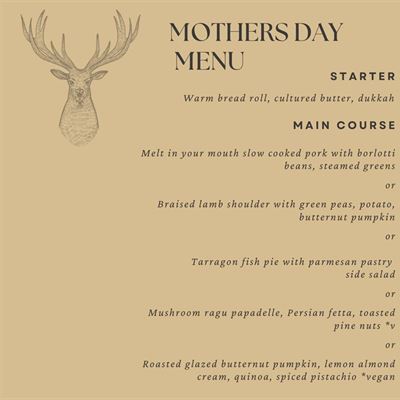 MOTHERS DAY MENU

STARTER

Warm bread roll, cultured butter, dukkah

MAIN COURSE

Melt in your mouth slow cooked pork with borlotti beans, steamed greens

or

Braised lamb shoulder with green peas, potato, butternut pumpkin

or

Tarragon fish pie with parmesan pastry side salad

or

Mushroom ragu papadelle, Persian fetta, toasted pine nuts *v

or

Roasted glazed butternut pumpkin, lemon almond cream, quinoa, spiced pistachio *vegan